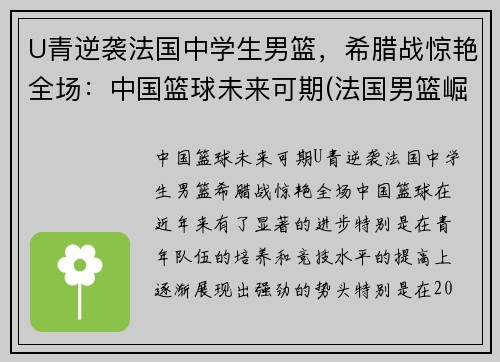 U青逆袭法国中学生男篮，希腊战惊艳全场：中国篮球未来可期(法国男篮崛

中国篮球未来可期U青逆袭法国中学生男篮希腊战惊艳全场中国篮球在近年来有了显著的进步特别是在青年队伍的培养和竞技水平的提高上逐渐展现出强劲的势头特别是在20